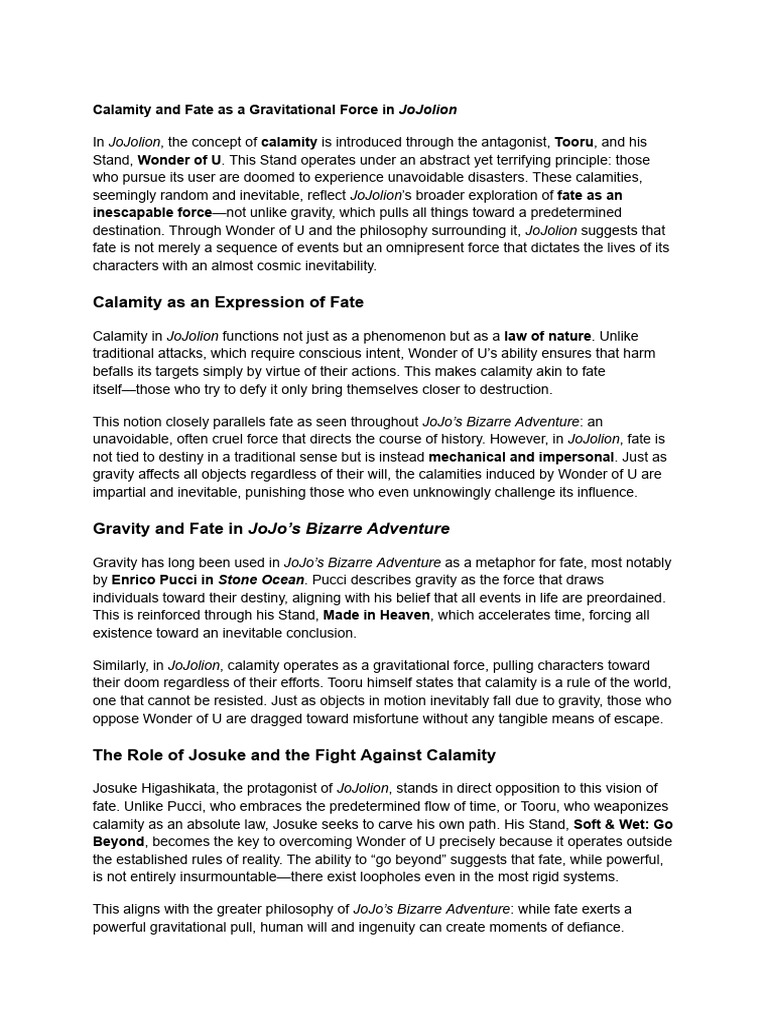 Calamity and Fate as a Gravitational Force in JoJolion

In JoJolion, the concept of calamity is introduced through the antagonist, Tooru, and his Stand, Wonder of U. This Stand operates under an abstract yet terrifying principle: those who pursue its user are doomed to experience unavoidable disasters. These calamities, seemingly random and inevitable, reflect JoJolion's broader exploration of fate as an inescapable force—not unlike gravity, which pulls all things toward a predetermined destination. Through Wonder of U and the philosophy surrounding it, JoJolion suggests that fate is not merely a sequence of events but an omnipresent force that dictates the lives of its characters with an almost cosmic inevitability.

Calamity as an Expression of Fate

Calamity in JoJolion functions not just as a phenomenon but as a law of nature. Unlike traditional attacks, which require conscious intent, Wonder of U's ability ensures that harm befalls its targets simply by virtue of their actions. This makes calamity akin to fate itself—those who try to defy it only bring themselves closer to destruction.

This notion closely parallels fate as seen throughout JoJo's Bizarre Adventure: an unavoidable, often cruel force that directs the course of history. However, in JoJolion, fate is not tied to destiny in a traditional sense but is instead mechanical and impersonal. Just as gravity affects all objects regardless of their will, the calamities induced by Wonder of U are impartial and inevitable, punishing those who even unknowingly challenge its influence.

Gravity and Fate in JoJo's Bizarre Adventure

Gravity has long been used in JoJo's Bizarre Adventure as a metaphor for fate, most notably by Enrico Pucci in Stone Ocean. Pucci describes gravity as the force that draws individuals toward their destiny, aligning with his belief that all events in life are preordained. This is reinforced through his Stand, Made in Heaven, which accelerates time, forcing all existence toward an inevitable conclusion.

Similarly, in JoJolion, calamity operates as a gravitational force, pulling characters toward their doom regardless of their efforts. Tooru himself states that calamity is a rule of the world, one that cannot be resisted. Just as objects in motion inevitably fall due to gravity, those who oppose Wonder of U are dragged toward misfortune without any tangible means of escape.

The Role of Josuke and the Fight Against Calamity

Josuke Higashikata, the protagonist of JoJolion, stands in direct opposition to this vision of fate. Unlike Pucci, who embraces the predetermined flow of time, or Tooru, who weaponizes calamity as an absolute law, Josuke seeks to carve his own path. His Stand, Soft & Wet: Go Beyond, becomes the key to overcoming Wonder of U precisely because it operates outside the established rules of reality. The ability to "go beyond" suggests that fate, while powerful, is not entirely insurmountable—there exist loopholes even in the most rigid systems.

This aligns with the greater philosophy of JoJo's Bizarre Adventure: while fate exerts a powerful gravitational pull, human will and ingenuity can create moments of defiance.